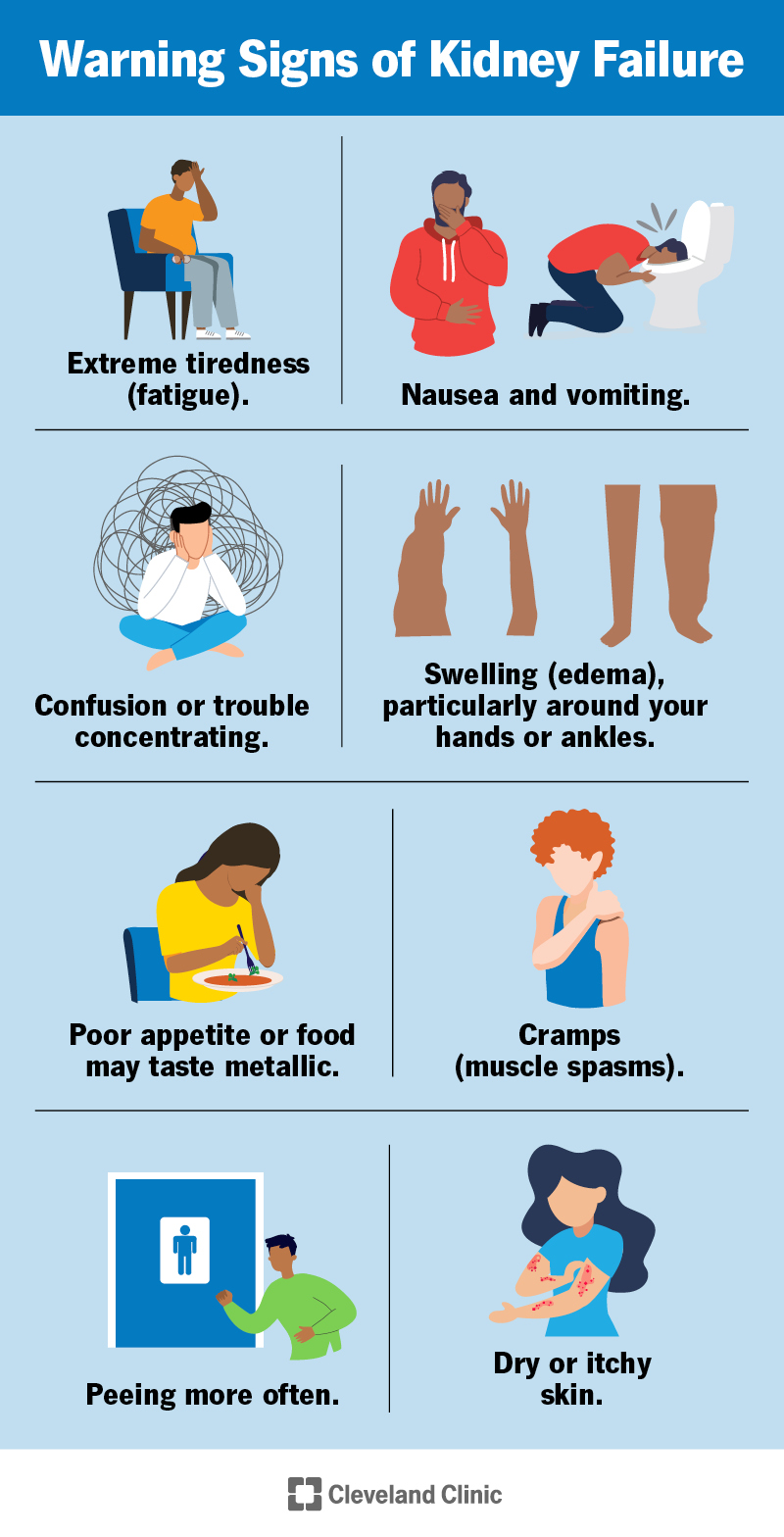 Warning Signs of Kidney Failure

Extreme tiredness (fatigue).

Nausea and vomiting.

Confusion or trouble concentrating.

Swelling (edema), particularly around your hands or ankles.

Poor appetite or food may taste metallic.

Cramps (muscle spasms).

Peeing more often.

Dry or itchy skin.

Cleveland Clinic